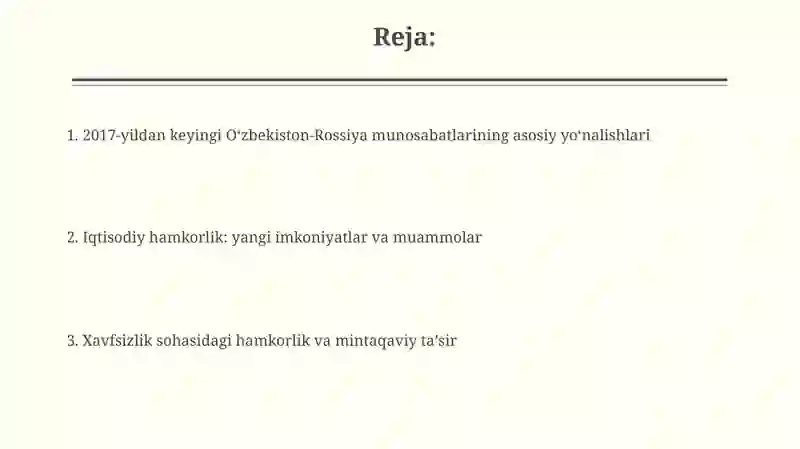 Reja:

1. 2017-yildan keyingi O‘zbekiston-Rossiya munosabatlarining asosiy yo‘nalishlari

2. Iqtisodiy hamkorlik: yangi imkoniyatlar va muammolar

3. Xavfsizlik sohasidagi hamkorlik va mintaqaviy ta’sir